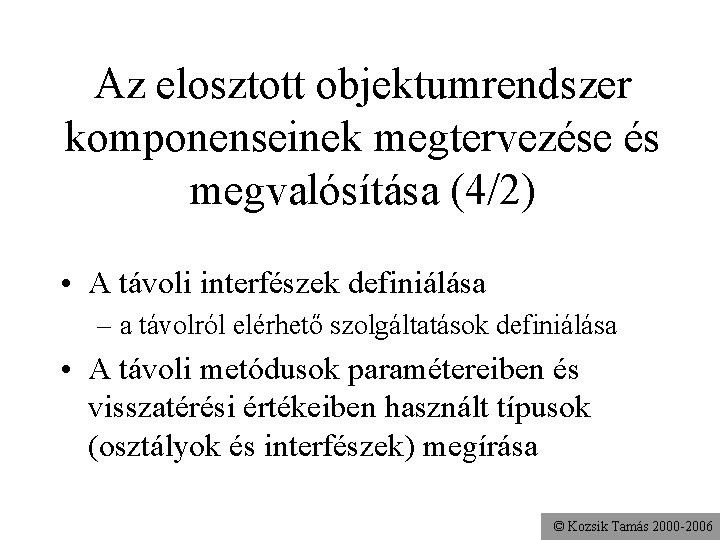 Az elosztott objektumrendszer komponenseinek megtervezése és megvalósítása (4/2)

• A távoli interfészek definiálása
– a távolról elérhető szolgáltatások definiálása

• A távoli metódusok paramétereiben és visszatérési értékeiben használt típusok (osztályok és interfészek) megírása

© Kozsik Tamás 2000-2006